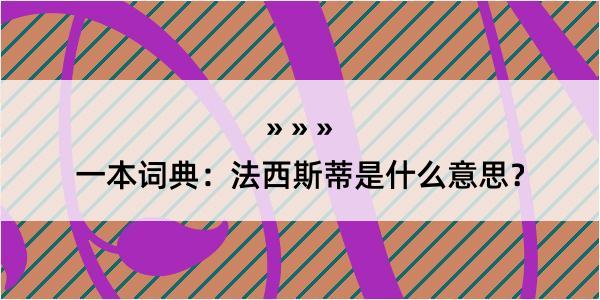 » » »

一本词典：法西斯蒂是什么意思？